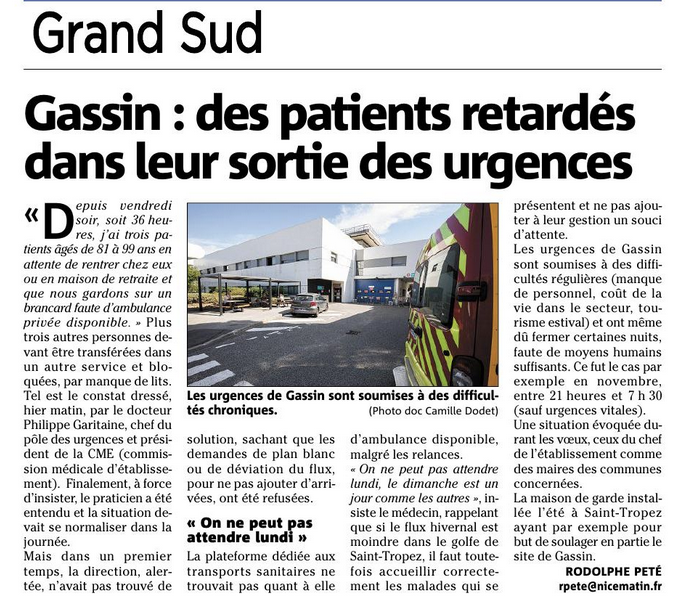 Grand Sud

Gassin : des patients retardés dans leur sortie des urgences

« Depuis vendredi soir, soit 36 heures, j'ai trois patients âgés de 81 à 99 ans en attente de rentrer chez eux ou en maison de retraite et que nous gardons sur un brancard faute d'ambulance privée disponible. » Plus trois autres personnes devant être transférées dans un autre service et bloquées, par manque de lits. Tel est le constat dressé, hier matin, par le docteur Philippe Garitaine, chef du pôle des urgences et président de la CME (commission médicale d'établissement). Finalement, à force d'insister, le praticien a été entendu et la situation devait se normaliser dans la journée.

Mais dans un premier temps, la direction, alertée, n'avait pas trouvé de solution, sachant que les demandes de plan blanc ou de déviation du flux, pour ne pas ajouter d'arrivées, ont été refusées.

« On ne peut pas attendre lundi »

La plateforme dédiée aux transports sanitaires ne trouvait pas quant à elle d'ambulance disponible, malgré les relances.

« On ne peut pas attendre lundi, le dimanche est un jour comme les autres », insiste le médecin, rappelant que si le flux hivernal est moindre dans le golfe de Saint-Tropez, il faut toutefois accueillir correctement les malades qui se présentent et ne pas ajouter à leur gestion un souci d'attente.

Les urgences de Gassin sont soumises à des difficultés régulières (manque de personnel, coût de la vie dans le secteur, tourisme estival) et ont même dû fermer certaines nuits, faute de moyens humains suffisants. Ce fut le cas par exemple en novembre, entre 21 heures et 7 h 30 (sauf urgences vitales).

Une situation évoquée durant les vœux, ceux du chef de l'établissement comme des maires des communes concernées.

La maison de garde installée l'été à Saint-Tropez ayant par exemple pour but de soulager en partie le site de Gassin.

RODOLPHE PETÉ
rpete@nicematin.fr

Les urgences de Gassin sont soumises à des difficultés chroniques.
(Photo doc Camille Dodet)